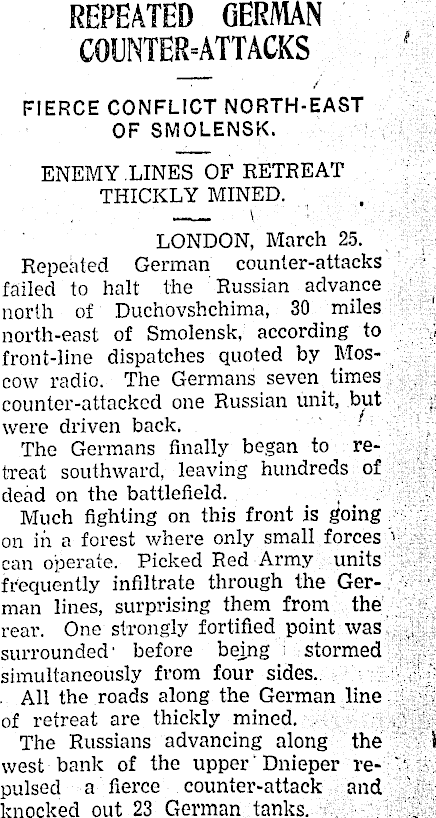 REPEATED GERMAN COUNTER-ATTACKS

FIERCE CONFLICT NORTH-EAST OF SMOLENSK.

ENEMY LINES OF RETREAT THICKLY MINED.

LONDON, March 25.

Repeated German counter-attacks failed to halt the Russian advance north of Duchovshchima, 30 miles north-east of Smolensk, according to front-line dispatches quoted by Moscow radio. The Germans seven times counter-attacked one Russian unit, but were driven back.

The Germans finally began to retreat southward, leaving hundreds of dead on the battlefield.

Much fighting on this front is going on in a forest where only small forces can operate. Picked Red Army units frequently infiltrate through the German lines, surprising them from the rear. One strongly fortified point was surrounded before being stormed simultaneously from four sides.

All the roads along the German line of retreat are thickly mined.

The Russians advancing along the west bank of the upper Dnieper repulsed a fierce counter-attack and knocked out 23 German tanks.